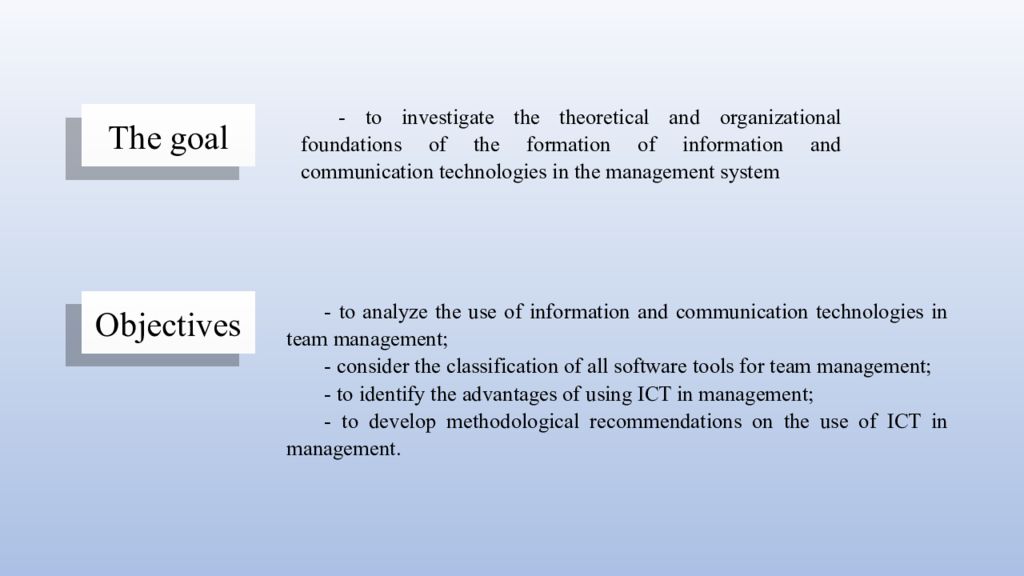 The goal

- to investigate the theoretical and organizational foundations of the formation of information and communication technologies in the management system

Objectives

- to analyze the use of information and communication technologies in team management;
- consider the classification of all software tools for team management;
- to identify the advantages of using ICT in management;
- to develop methodological recommendations on the use of ICT in management.